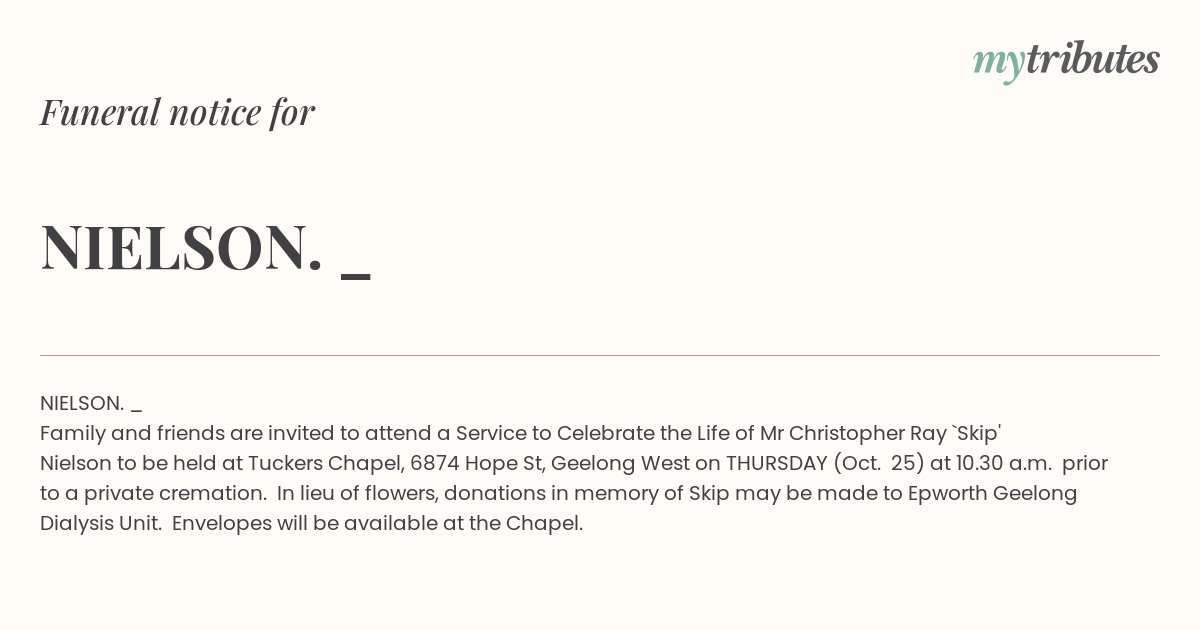 mytributes

Funeral notice for

NIELSON. _

NIELSON. _
Family and friends are invited to attend a Service to Celebrate the Life of Mr Christopher Ray `Skip' Nielson to be held at Tuckers Chapel, 6874 Hope St, Geelong West on THURSDAY (Oct. 25) at 10.30 a.m. prior to a private cremation. In lieu of flowers, donations in memory of Skip may be made to Epworth Geelong Dialysis Unit. Envelopes will be available at the Chapel.